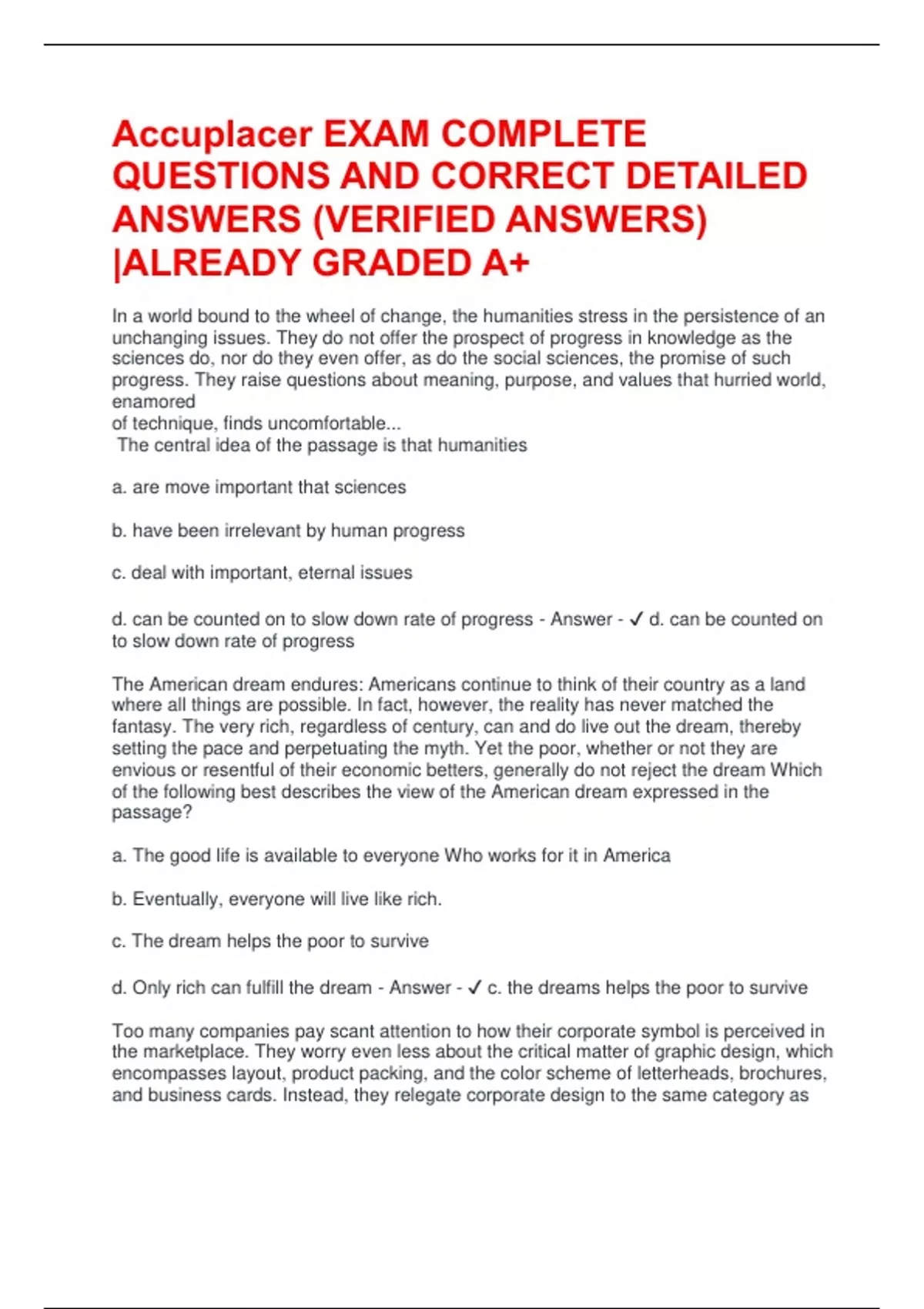 Accuplacer EXAM COMPLETE QUESTIONS AND CORRECT DETAILED ANSWERS (VERIFIED ANSWERS) |ALREADY GRADED A+

In a world bound to the wheel of change, the humanities stress in the persistence of an unchanging issues. They do not offer the prospect of progress in knowledge as the sciences do, nor do they even offer, as do the social sciences, the promise of such progress. They raise questions about meaning, purpose, and values that hurried world, enamored
of technique, finds uncomfortable...
The central idea of the passage is that humanities

a. are move important that sciences

b. have been irrelevant by human progress

c. deal with important, eternal issues

d. can be counted on to slow down rate of progress - Answer - ✓ d. can be counted on to slow down rate of progress

The American dream endures: Americans continue to think of their country as a land where all things are possible. In fact, however, the reality has never matched the fantasy. The very rich, regardless of century, can and do live out the dream, thereby setting the pace and perpetuating the myth. Yet the poor, whether or not they are envious or resentful of their economic betters, generally do not reject the dream Which of the following best describes the view of the American dream expressed in the passage?

a. The good life is available to everyone Who works for it in America

b. Eventually, everyone will live like rich.

c. The dream helps the poor to survive

d. Only rich can fulfill the dream - Answer - ✓ c. the dreams helps the poor to survive

Too many companies pay scant attention to how their corporate symbol is perceived in the marketplace. They worry even less about the critical matter of graphic design, which encompasses layout, product packing, and the color scheme of letterheads, brochures, and business cards. Instead, they relegate corporate design to the same category as